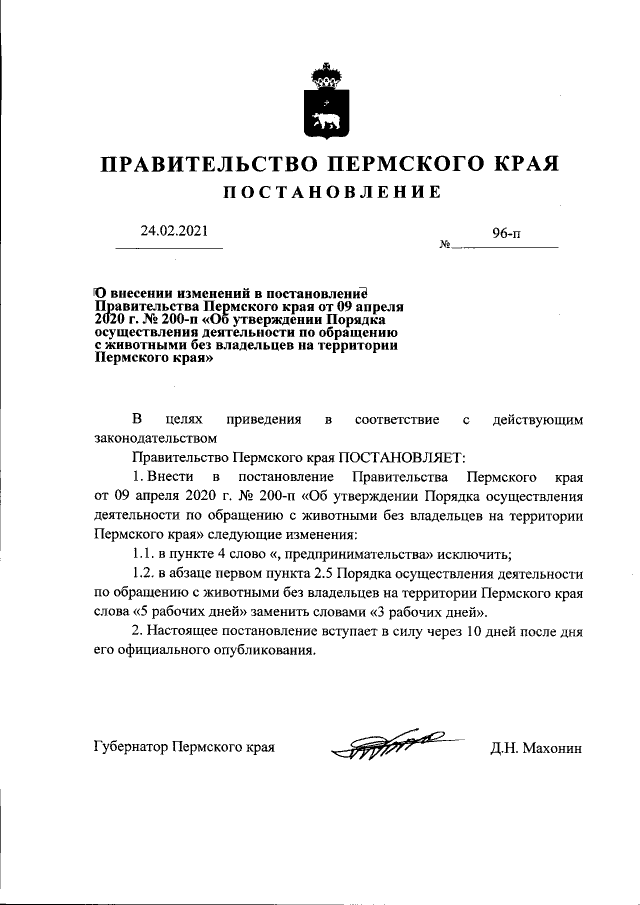 ПРАВИТЕЛЬСТВО ПЕРМСКОГО КРАЯ

ПОСТАНОВЛЕНИЕ

24.02.2021 № 96-п

О внесении изменений в постановление Правительства Пермского края от 09 апреля 2020 г. № 200-п «Об утверждении Порядка осуществления деятельности по обращению с животными без владельцев на территории Пермского края»

В целях приведения в соответствие с действующим законодательством

Правительство Пермского края ПОСТАНОВЛЯЕТ:

1. Внести в постановление Правительства Пермского края от 09 апреля 2020 г. № 200-п «Об утверждении Порядка осуществления деятельности по обращению с животными без владельцев на территории Пермского края» следующие изменения:

1.1. в пункте 4 слово «, предпринимательства» исключить;

1.2. в абзаце первом пункта 2.5 Порядка осуществления деятельности по обращению с животными без владельцев на территории Пермского края слова «5 рабочих дней» заменить словами «3 рабочих дней».

2. Настоящее постановление вступает в силу через 10 дней после дня его официального опубликования.

Губернатор Пермского края Д.Н. Махонин